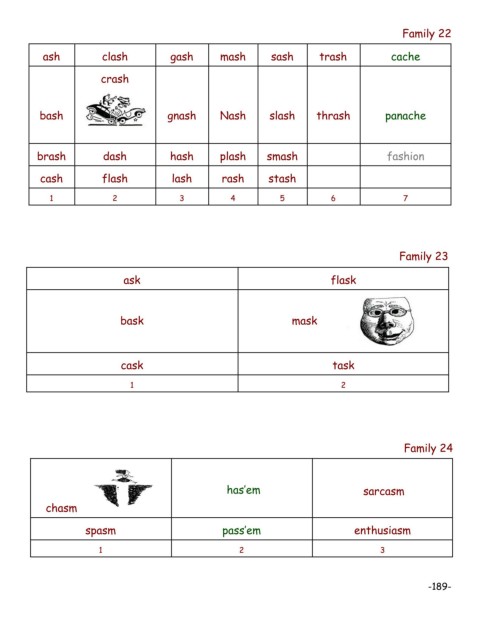 Family 22

| ash | clash | gash | mash | sash | trash | cache |
|---|---|---|---|---|---|---|
| bash | crash | gnash | Nash | slash | thrash | panache |
| brash | dash | hash | plash | smash | | fashion |
| cash | flash | lash | rash | stash | | |
| 1 | 2 | 3 | 4 | 5 | 6 | 7 |

Family 23

| ask | flask |
|---|---|
| bask | mask |
| cask | task |
| 1 | 2 |

Family 24

| chasm | has'em | sarcasm |
|---|---|---|
| spasm | pass'em | enthusiasm |
| 1 | 2 | 3 |

-189-